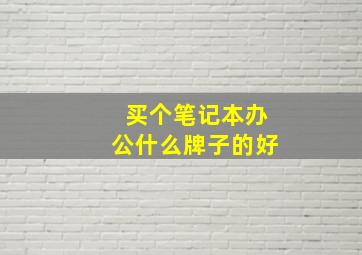 买个笔记本办公什么牌子的好